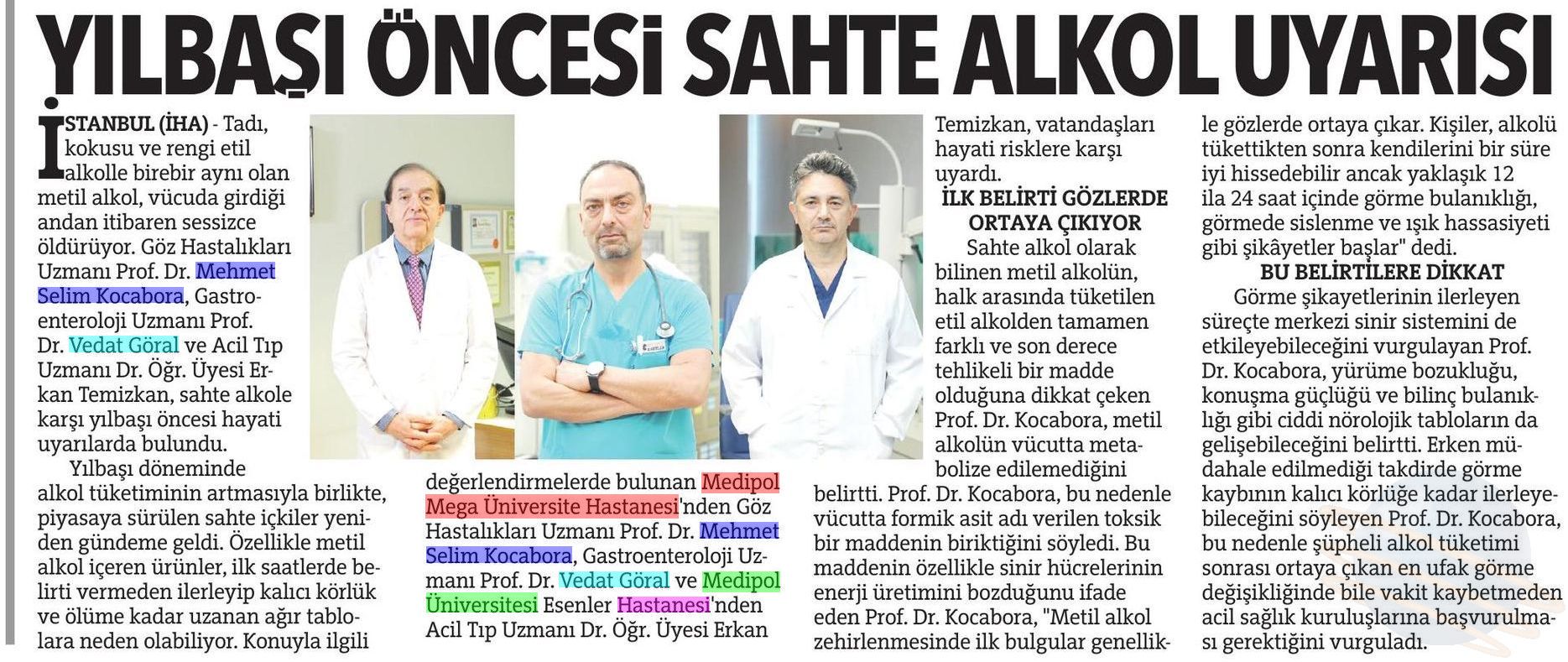 YILBAŞI ÖNCESİ SAHTE ALKOL UYARISI

İSTANBUL (İHA) - Tadı, kokusu ve rengi etil alkolle birebir aynı olan metil alkol, vücuda girdiği andan itibaren sessizce öldürüyor. Göz Hastalıkları Uzmanı Prof. Dr. Mehmet Selim Kocabora, Gastroenteroloji Uzmanı Prof. Dr. Vedat Göral ve Acil Tıp Uzmanı Dr. Öğr. Üyesi Erkan Temizkan, sahte alkole karşı yılbaşı öncesi hayati uyarılarda bulundu.

Yılbaşı döneminde alkol tüketiminin artmasıyla birlikte, piyasaya sürülen sahte içkiler yeniden gündeme geldi. Özellikle metil alkol içeren ürünler, ilk saatlerde belirti vermeden ilerleyip kalıcı körlük ve ölüme kadar uzanan ağır tablolara neden olabiliyor. Konuyla ilgili değerlendirmelerde bulunan Medipol Mega Üniversite Hastanesi'nden Göz Hastalıkları Uzmanı Prof. Dr. Mehmet Selim Kocabora, Gastroenteroloji Uzmanı Prof. Dr. Vedat Göral ve Medipol Üniversitesi Esenler Hastanesi'nden Acil Tıp Uzmanı Dr. Öğr. Üyesi Erkan Temizkan, vatandaşları hayati risklere karşı uyardı.

İLK BELİRTİ GÖZLERDE ORTAYA ÇIKIYOR

Sahte alkol olarak bilinen metil alkolün, halk arasında tüketilen etil alkolden tamamen farklı ve son derece tehlikeli bir madde olduğuna dikkat çeken Prof. Dr. Kocabora, metil alkolün vücutta metabolize edilemediğini belirtti. Prof. Dr. Kocabora, bu nedenle vücutta formik asit adı verilen toksik bir maddenin biriktiğini söyledi. Bu maddenin özellikle sinir hücrelerinin enerji üretimini bozduğunu ifade eden Prof. Dr. Kocabora, "Metil alkol zehirlenmesinde ilk bulgular genellikle gözlerde ortaya çıkar. Kişiler, alkolü tükettikten sonra kendilerini bir süre iyi hissedebilir ancak yaklaşık 12 ila 24 saat içinde görme bulanıklığı, görmede sislenme ve ışık hassasiyeti gibi şikâyetler başlar" dedi.

BU BELİRTİLERE DİKKAT

Görme şikayetlerinin ilerleyen süreçte merkezi sinir sistemini de etkileyebileceğini vurgulayan Prof. Dr. Kocabora, yürüme bozukluğu, konuşma güçlüğü ve bilinç bulanıklığı gibi ciddi nörolojik tabloların da gelişebileceğini belirtti. Erken müdahale edilmediği takdirde görme kaybının kalıcı körlüğe kadar ilerleyebileceğini söyleyen Prof. Dr. Kocabora, bu nedenle şüpheli alkol tüketimi sonrası ortaya çıkan en ufak görme değişikliğinde bile vakit kaybetmeden acil sağlık kuruluşlarına başvurulması gerektiğini vurguladı.